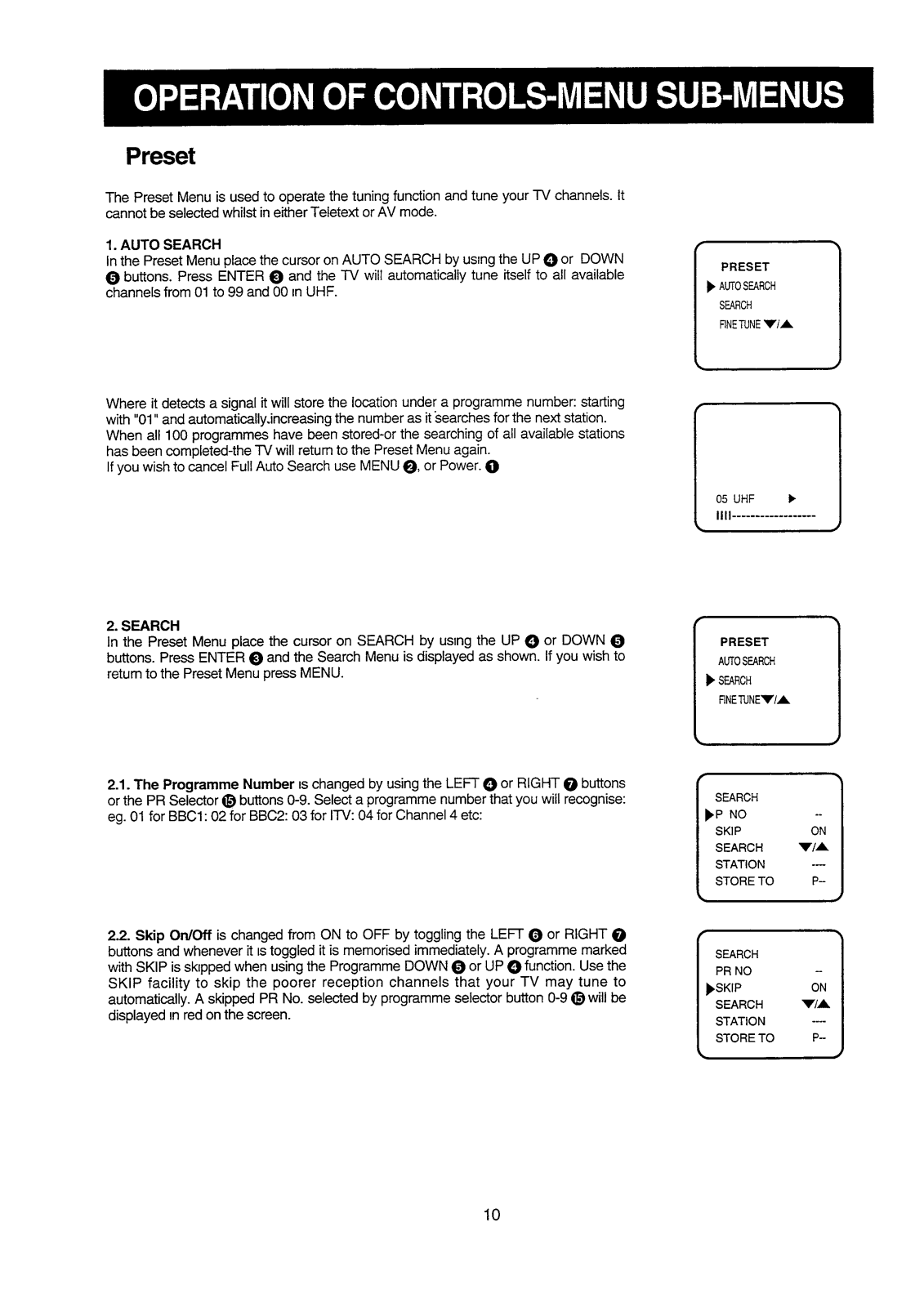 OPERATION OF CONTROLS-MENU SUB-MENUS

Preset

The Preset Menu is used to operate the tuning function and tune your TV channels. It cannot be selected whilst in either Teletext or AV mode.

1. AUTO SEARCH
In the Preset Menu place the cursor on AUTO SEARCH by using the UP ❹ or DOWN ❺ buttons. Press ENTER ❸ and the TV will automatically tune itself to all available channels from 01 to 99 and 00 in UHF.

PRESET
▶ AUTO SEARCH
SEARCH
FINE TUNE ▼/▲

Where it detects a signal it will store the location under a programme number: starting with "01" and automatically.increasing the number as it searches for the next station. When all 100 programmes have been stored-or the searching of all available stations has been completed-the TV will return to the Preset Menu again.
If you wish to cancel Full Auto Search use MENU ❷, or Power. ❶

05 UHF ▶
IIII------------------

2. SEARCH
In the Preset Menu place the cursor on SEARCH by using the UP ❹ or DOWN ❺ buttons. Press ENTER ❸ and the Search Menu is displayed as shown. If you wish to return to the Preset Menu press MENU.

PRESET
AUTO SEARCH
▶ SEARCH
FINE TUNE▼/▲

2.1. The Programme Number is changed by using the LEFT ❻ or RIGHT ❼ buttons or the PR Selector ⓯ buttons 0-9. Select a programme number that you will recognise: eg. 01 for BBC1: 02 for BBC2: 03 for ITV: 04 for Channel 4 etc:

SEARCH
▶P NO --
SKIP ON
SEARCH ▼/▲
STATION ----
STORE TO P--

2.2. Skip On/Off is changed from ON to OFF by toggling the LEFT ❻ or RIGHT ❼ buttons and whenever it is toggled it is memorised immediately. A programme marked with SKIP is skipped when using the Programme DOWN ❺ or UP ❹ function. Use the SKIP facility to skip the poorer reception channels that your TV may tune to automatically. A skipped PR No. selected by programme selector button 0-9 ⓯ will be displayed in red on the screen.

SEARCH
PR NO --
▶SKIP ON
SEARCH ▼/▲
STATION ----
STORE TO P--

10